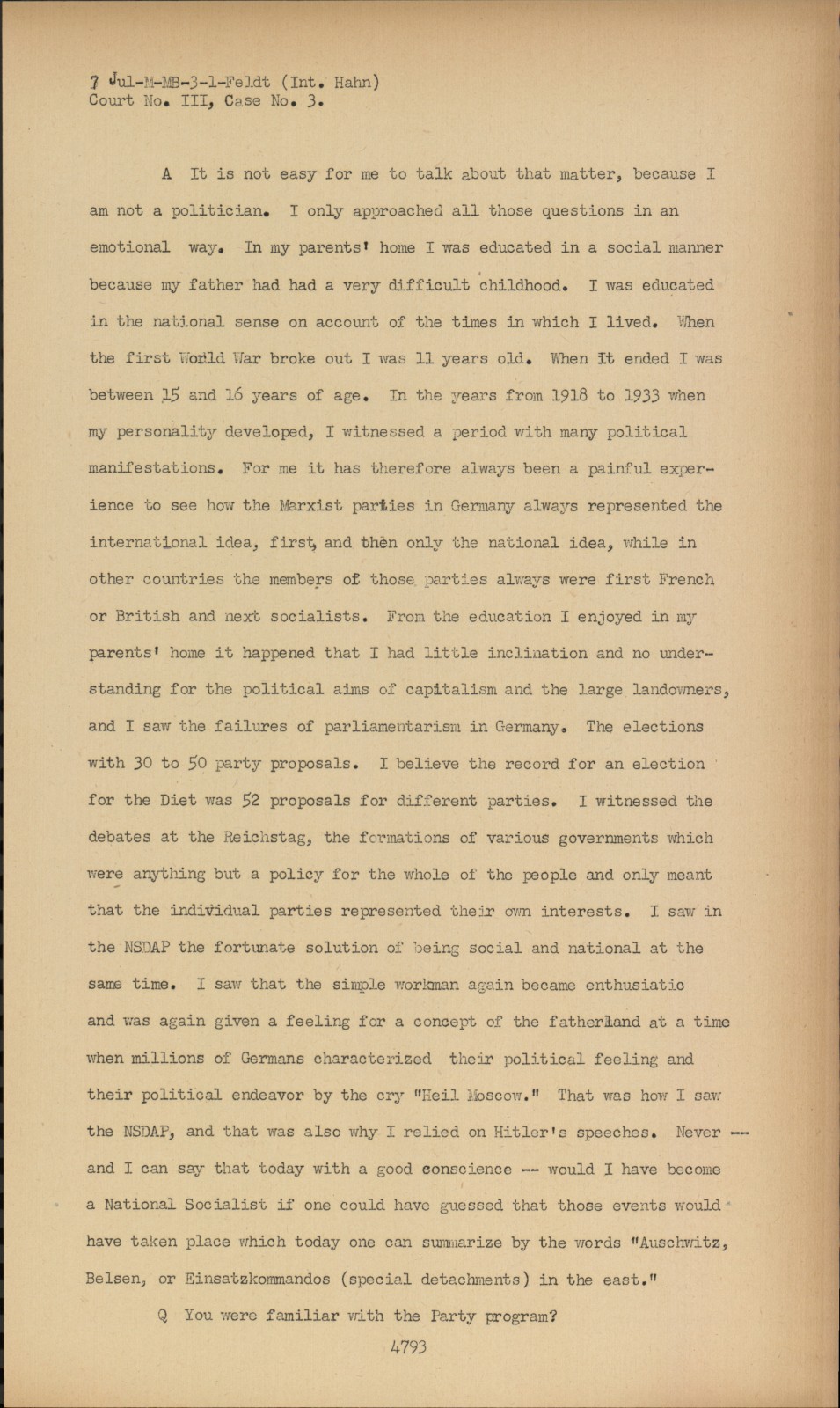 7 Jul-M-MB-3-1-Feldt (Int. Hahn)
Court No. III, Case No. 3.

A It is not easy for me to talk about that matter, because I am not a politician. I only approached all those questions in an emotional way. In my parents' home I was educated in a social manner because my father had had a very difficult childhood. I was educated in the national sense on account of the times in which I lived. When the first World War broke out I was 11 years old. When it ended I was between 15 and 16 years of age. In the years from 1918 to 1933 when my personality developed, I witnessed a period with many political manifestations. For me it has therefore always been a painful experience to see how the Marxist parties in Germany always represented the international idea, first, and then only the national idea, while in other countries the members of those parties always were first French or British and next socialists. From the education I enjoyed in my parents' home it happened that I had little inclination and no understanding for the political aims of capitalism and the large landowners, and I saw the failures of parliamentarism in Germany. The elections with 30 to 50 party proposals. I believe the record for an election for the Diet was 52 proposals for different parties. I witnessed the debates at the Reichstag, the formations of various governments which were anything but a policy for the whole of the people and only meant that the individual parties represented their own interests. I saw in the NSDAP the fortunate solution of being social and national at the same time. I saw that the simple workman again became enthusiatic and was again given a feeling for a concept of the fatherland at a time when millions of Germans characterized their political feeling and their political endeavor by the cry "Heil Moscow." That was how I saw the NSDAP, and that was also why I relied on Hitler's speeches. Never -- and I can say that today with a good conscience -- would I have become a National Socialist if one could have guessed that those events would have taken place which today one can summarize by the words "Auschwitz, Belsen, or Einsatzkommandos (special detachments) in the east."

Q You were familiar with the Party program?

4793